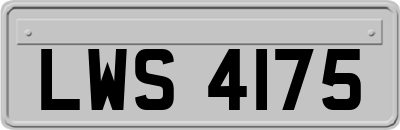 LWS 4175